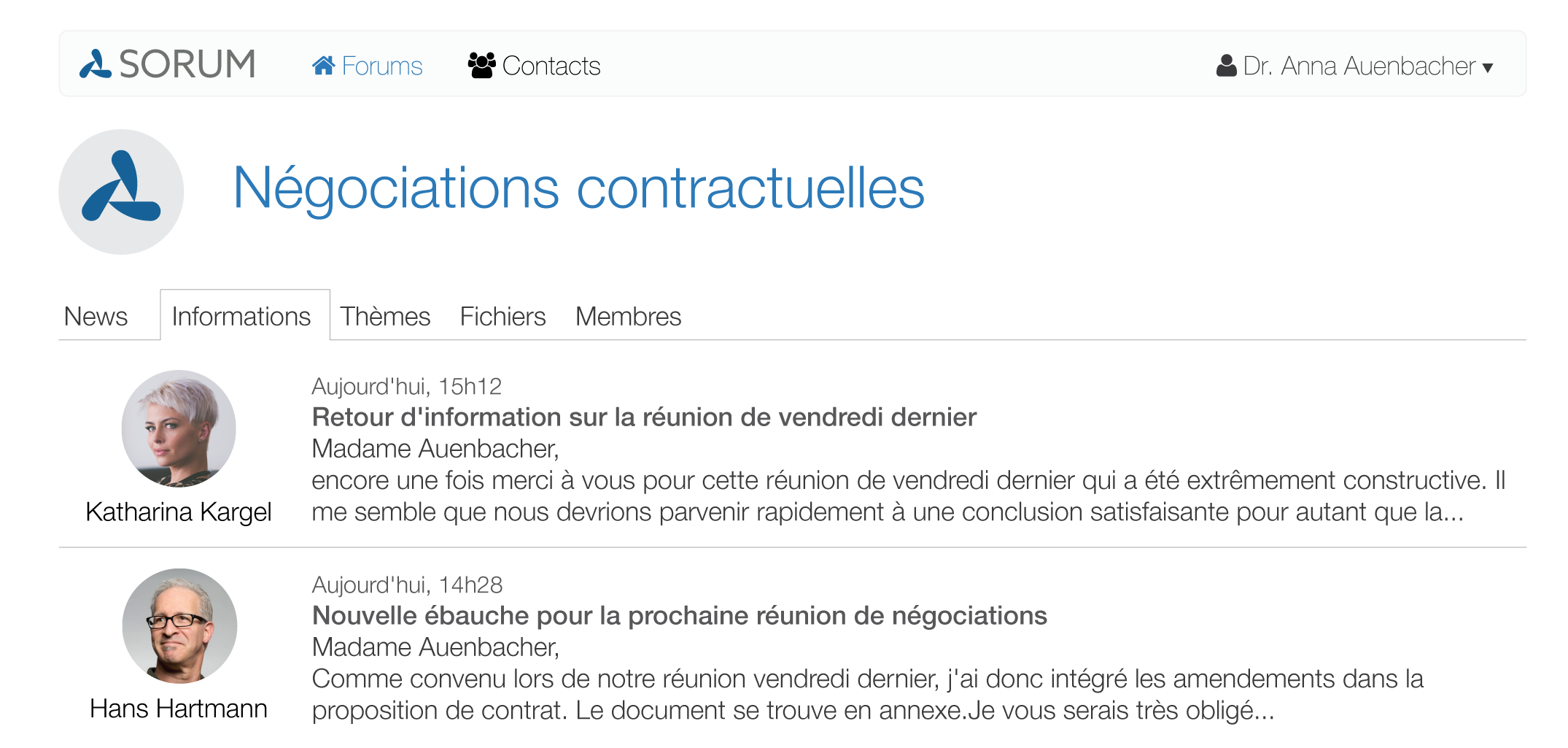 SORUM Forums Contacts Dr. Anna Auenbacher ▾

Négociations contractuelles

News Informations Thèmes Fichiers Membres

Katharina Kargel

Aujourd'hui, 15h12
Retour d'information sur la réunion de vendredi dernier
Madame Auenbacher,
encore une fois merci à vous pour cette réunion de vendredi dernier qui a été extrêmement constructive. Il me semble que nous devrions parvenir rapidement à une conclusion satisfaisante pour autant que la...

Hans Hartmann

Aujourd'hui, 14h28
Nouvelle ébauche pour la prochaine réunion de négociations
Madame Auenbacher,
Comme convenu lors de notre réunion vendredi dernier, j'ai donc intégré les amendements dans la proposition de contrat. Le document se trouve en annexe.Je vous serais très obligé...